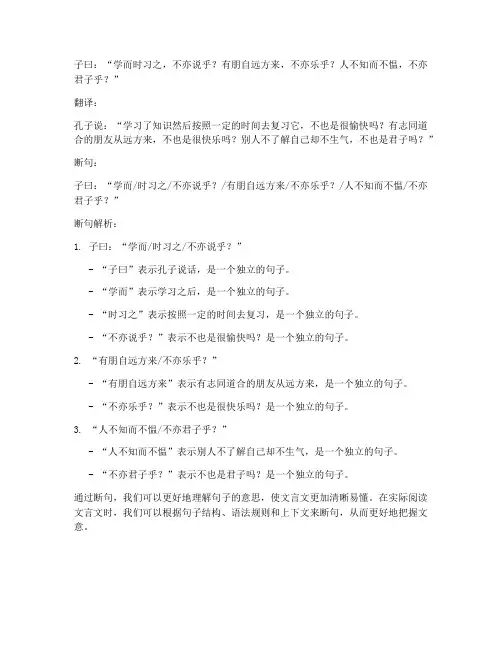 子曰：“学而时习之，不亦说乎？有朋自远方来，不亦乐乎？人不知而不愠，不亦君子乎？”

翻译：

孔子说：“学习了知识然后按照一定的时间去复习它，不也是很愉快吗？有志同道合的朋友从远方来，不也是很快乐吗？别人不了解自己却不生气，不也是君子吗？”

断句：

子曰：“学而/时习之/不亦说乎？/有朋自远方来/不亦乐乎？/人不知而不愠/不亦君子乎？”

断句解析：

1. 子曰：“学而/时习之/不亦说乎？”

– “子曰”表示孔子说话，是一个独立的句子。

– “学而”表示学习之后，是一个独立的句子。

– “时习之”表示按照一定的时间去复习，是一个独立的句子。

– “不亦说乎？”表示不也是很愉快吗？是一个独立的句子。

2. “有朋自远方来/不亦乐乎？”

– “有朋自远方来”表示有志同道合的朋友从远方来，是一个独立的句子。

– “不亦乐乎？”表示不也是很快乐吗？是一个独立的句子。

3. “人不知而不愠/不亦君子乎？”

– “人不知而不愠”表示别人不了解自己却不生气，是一个独立的句子。

– “不亦君子乎？”表示不也是君子吗？是一个独立的句子。

通过断句，我们可以更好地理解句子的意思，使文言文更加清晰易懂。在实际阅读文言文时，我们可以根据句子结构、语法规则和上下文来断句，从而更好地把握文意。